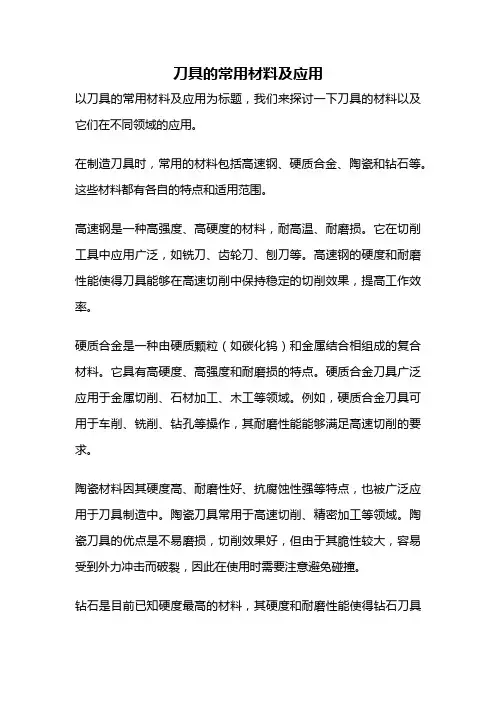 刀具的常用材料及应用

以刀具的常用材料及应用为标题，我们来探讨一下刀具的材料以及它们在不同领域的应用。

在制造刀具时，常用的材料包括高速钢、硬质合金、陶瓷和钻石等。这些材料都有各自的特点和适用范围。

高速钢是一种高强度、高硬度的材料，耐高温、耐磨损。它在切削工具中应用广泛，如铣刀、齿轮刀、刨刀等。高速钢的硬度和耐磨性能使得刀具能够在高速切削中保持稳定的切削效果，提高工作效率。

硬质合金是一种由硬质颗粒（如碳化钨）和金属结合相组成的复合材料。它具有高硬度、高强度和耐磨损的特点。硬质合金刀具广泛应用于金属切削、石材加工、木工等领域。例如，硬质合金刀具可用于车削、铣削、钻孔等操作，其耐磨性能能够满足高速切削的要求。

陶瓷材料因其硬度高、耐磨性好、抗腐蚀性强等特点，也被广泛应用于刀具制造中。陶瓷刀具常用于高速切削、精密加工等领域。陶瓷刀具的优点是不易磨损，切削效果好，但由于其脆性较大，容易受到外力冲击而破裂，因此在使用时需要注意避免碰撞。

钻石是目前已知硬度最高的材料，其硬度和耐磨性能使得钻石刀具